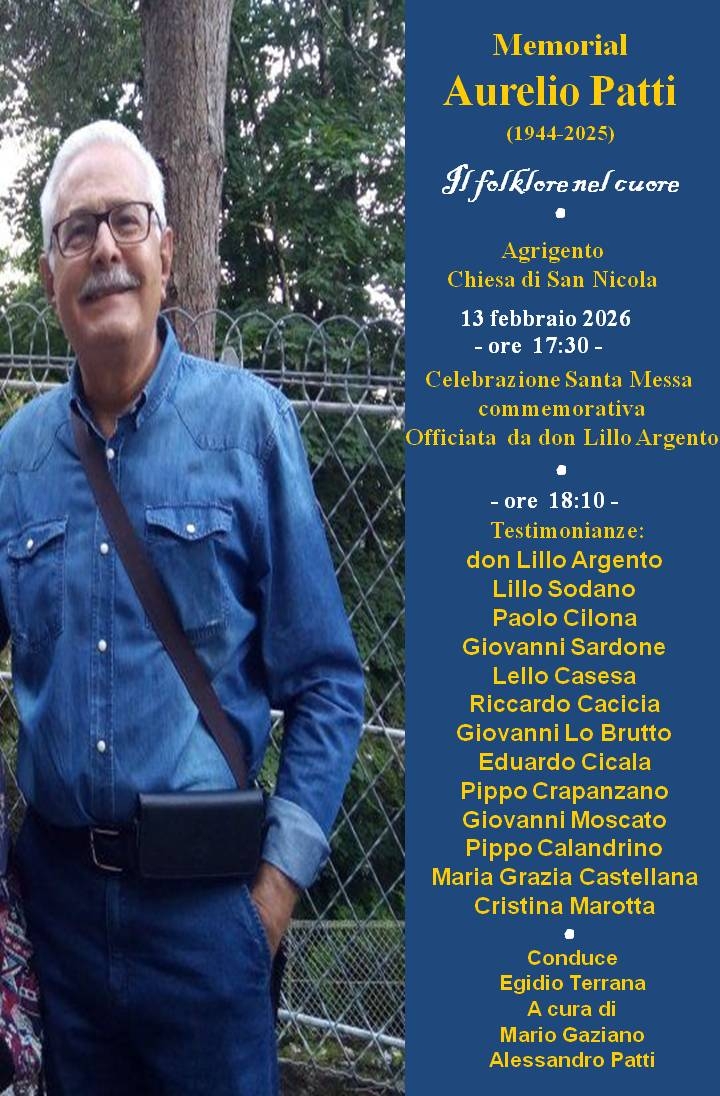 Memorial
Aurelio Patti
(1944-2025)

Il folklore nel cuore

•

Agrigento
Chiesa di San Nicola

13 febbraio 2026
- ore 17:30 -

Celebrazione Santa Messa
commemorativa
Officiata da don Lillo Argento

•

- ore 18:10 -
Testimonianze:
don Lillo Argento
Lillo Sodano
Paolo Cilona
Giovanni Sardone
Lello Casesa
Riccardo Cacicia
Giovanni Lo Brutto
Eduardo Cicala
Pippo Crapanzano
Giovanni Moscato
Pippo Calandrino
Maria Grazia Castellana
Cristina Marotta

•

Conduce
Egidio Terrana
A cura di
Mario Gaziano
Alessandro Patti